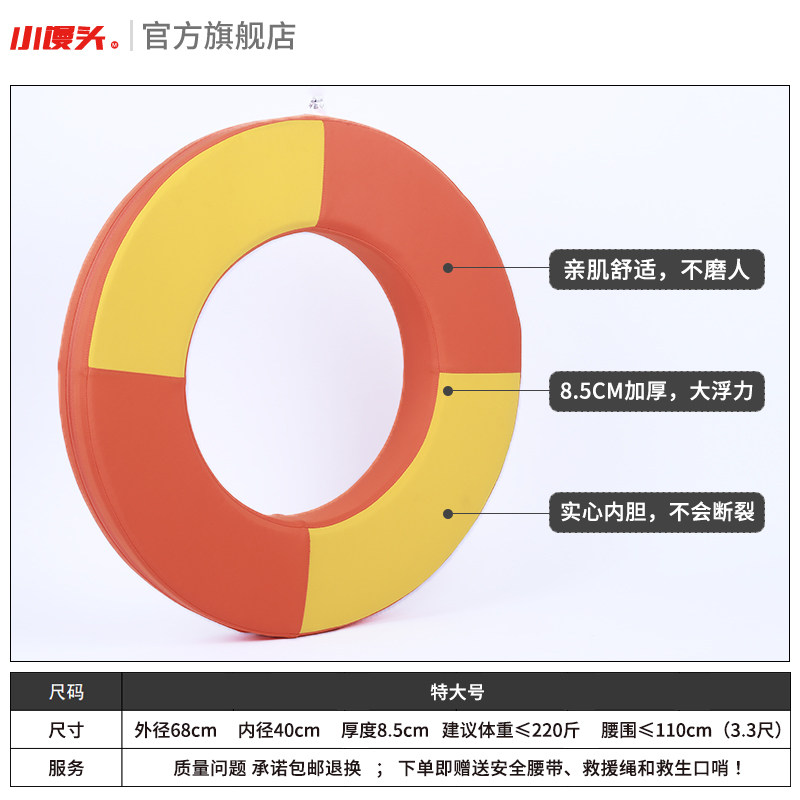 小馒头
官方旗舰店

亲肌舒适，不磨人

8.5CM加厚，大浮力

实心内胆，不会断裂

| 尺码 | 特大号 |
|---|---|
| 尺寸 | 外径68cm 内径40cm 厚度8.5cm 建议体重≤220斤 腰围≤110cm（3.3尺） |
| 服务 | 质量问题 承诺包邮退换 ； 下单即赠送安全腰带、救援绳和救生口哨！ |